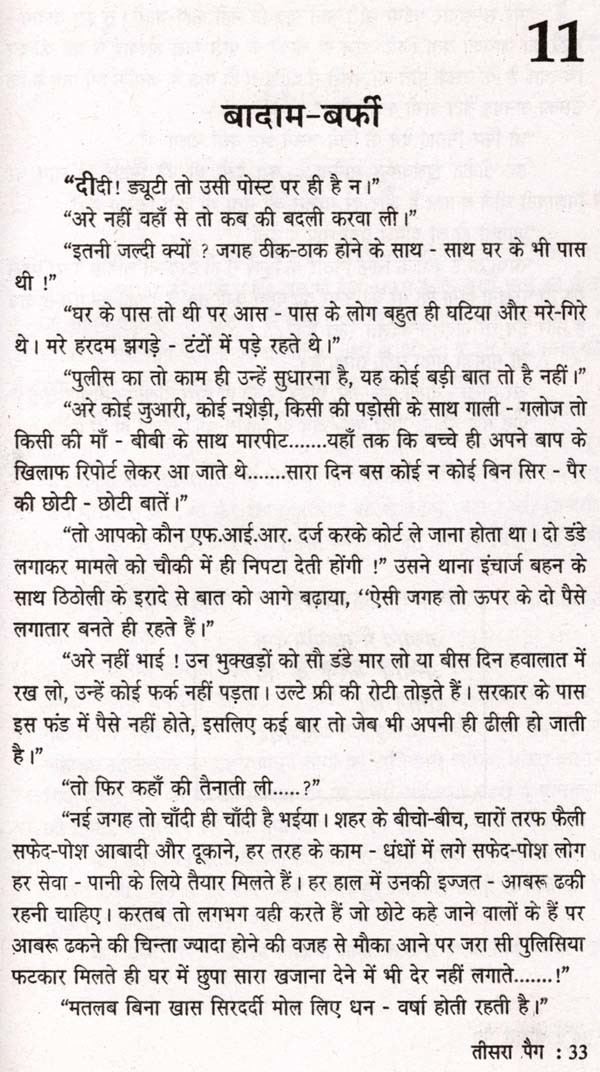 11

बादाम-बर्फी

"दीदी! ड्यूटी तो उसी पोस्ट पर ही है न।"

"अरे नहीं वहाँ से तो कब की बदली करवा ली।"

"इतनी जल्दी क्यों ? जगह ठीक-ठाक होने के साथ - साथ घर के भी पास थी !"

"घर के पास तो थी पर आस - पास के लोग बहुत ही घटिया और मरे-गिरे थे। मरे हरदम झगड़े - टंटों में पड़े रहते थे।"

"पुलीस का तो काम ही उन्हें सुधारना है, यह कोई बड़ी बात तो है नहीं।"

"अरे कोई जुआरी, कोई नशेड़ी, किसी की पड़ोसी के साथ गाली - गलोज तो किसी की माँ - बीबी के साथ मारपीट.......यहाँ तक कि बच्चे ही अपने बाप के खिलाफ रिपोर्ट लेकर आ जाते थे.......सारा दिन बस कोई न कोई बिन सिर - पैर की छोटी - छोटी बातें।"

"तो आपको कौन एफ.आई.आर. दर्ज करके कोर्ट ले जाना होता था। दो डंडे लगाकर मामले को चौकी में ही निपटा देती होंगी !" उसने थाना इंचार्ज बहन के साथ ठिठोली के इरादे से बात को आगे बढ़ाया, "ऐसी जगह तो ऊपर के दो पैसे लगातार बनते ही रहते हैं।"

"अरे नहीं भाई ! उन भुक्खड़ों को सौ डंडे मार लो या बीस दिन हवालात में रख लो, उन्हें कोई फर्क नहीं पड़ता। उल्टे फ्री की रोटी तोड़ते हैं। सरकार के पास इस फंड में पैसे नहीं होते, इसलिए कई बार तो जेब भी अपनी ही ढीली हो जाती है।"

"तो फिर कहाँ की तैनाती ली.....?"

"नई जगह तो चाँदी ही चाँदी है भईया। शहर के बीचो-बीच, चारों तरफ फैली सफेद-पोश आबादी और दूकाने, हर तरह के काम - धंधों में लगे सफेद-पोश लोग हर सेवा - पानी के लिये तैयार मिलते हैं। हर हाल में उनकी इज्जत - आबरू ढकी रहनी चाहिए। करतब तो लगभग वही करते हैं जो छोटे कहे जाने वालों के हैं पर आबरू ढकने की चिन्ता ज्यादा होने की वजह से मौका आने पर जरा सी पुलिसिया फटकार मिलते ही घर में छुपा सारा खजाना देने में भी देर नहीं लगाते.......!"

"मतलब बिना खास सिरदर्दी मोल लिए धन - वर्षा होती रहती है।"

तीसरा पैग : 33